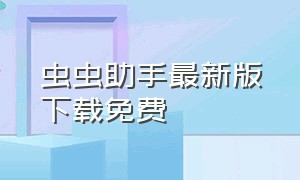 虫虫助手最新版下载免费